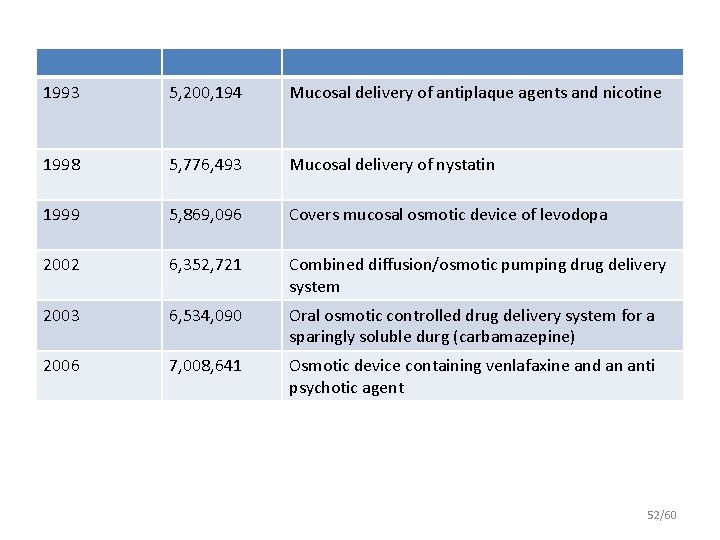 | | | |
|---|---|---|
| 1993 | 5,200,194 | Mucosal delivery of antiplaque agents and nicotine |
| 1998 | 5,776,493 | Mucosal delivery of nystatin |
| 1999 | 5,869,096 | Covers mucosal osmotic device of levodopa |
| 2002 | 6,352,721 | Combined diffusion/osmotic pumping drug delivery system |
| 2003 | 6,534,090 | Oral osmotic controlled drug delivery system for a sparingly soluble durg (carbamazepine) |
| 2006 | 7,008,641 | Osmotic device containing venlafaxine and an anti psychotic agent |

52/60